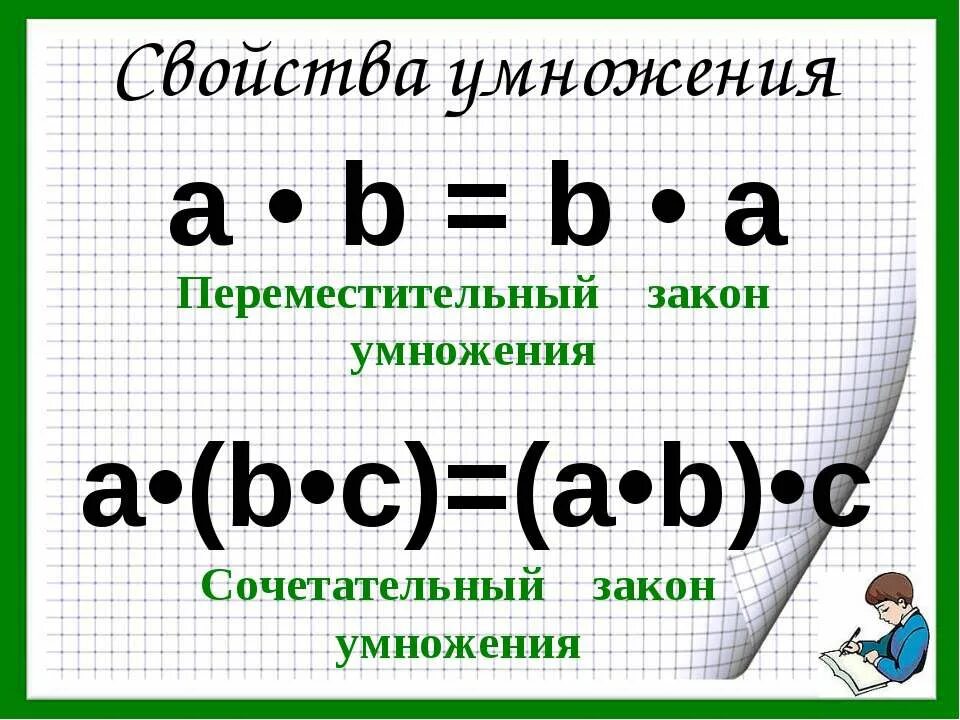 Свойства умножения

$a \cdot b = b \cdot a$

Переместительный закон умножения

$a \cdot (b \cdot c) = (a \cdot b) \cdot c$

Сочетательный закон умножения